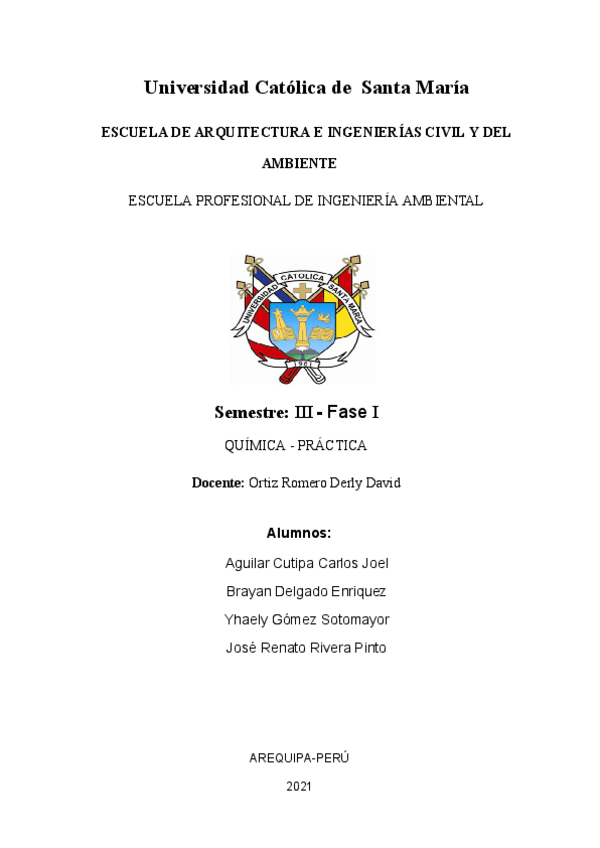 Universidad Católica de Santa María

ESCUELA DE ARQUITECTURA E INGENIERÍAS CIVIL Y DEL AMBIENTE

ESCUELA PROFESIONAL DE INGENIERÍA AMBIENTAL

UNIVERSIDAD CATOLICA SANTA MARIA

1961

Semestre: III - Fase I

QUÍMICA - PRÁCTICA

Docente: Ortiz Romero Derly David

Alumnos:

Aguilar Cutipa Carlos Joel

Brayan Delgado Enriquez

Yhaely Gómez Sotomayor

José Renato Rivera Pinto

AREQUIPA-PERÚ

2021